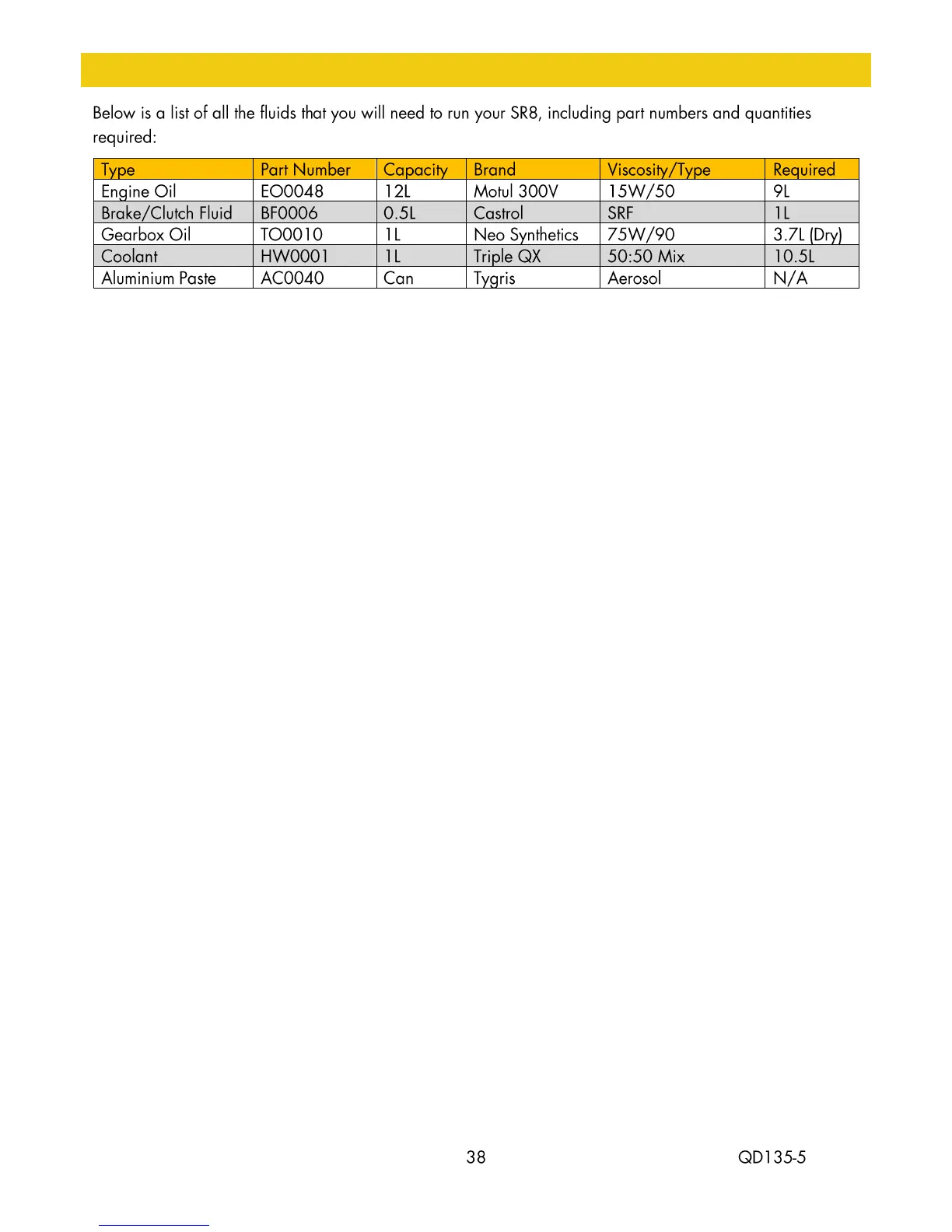 Below is a list of all the fluids that you will need to run your SR8, including part numbers and quantities required:

| Type | Part Number | Capacity | Brand | Viscosity/Type | Required |
|---|---|---|---|---|---|
| Engine Oil | EO0048 | 12L | Motul 300V | 15W/50 | 9L |
| Brake/Clutch Fluid | BF0006 | 0.5L | Castrol | SRF | 1L |
| Gearbox Oil | TO0010 | 1L | Neo Synthetics | 75W/90 | 3.7L (Dry) |
| Coolant | HW0001 | 1L | Triple QX | 50:50 Mix | 10.5L |
| Aluminium Paste | AC0040 | Can | Tygris | Aerosol | N/A |

38

QD135-5